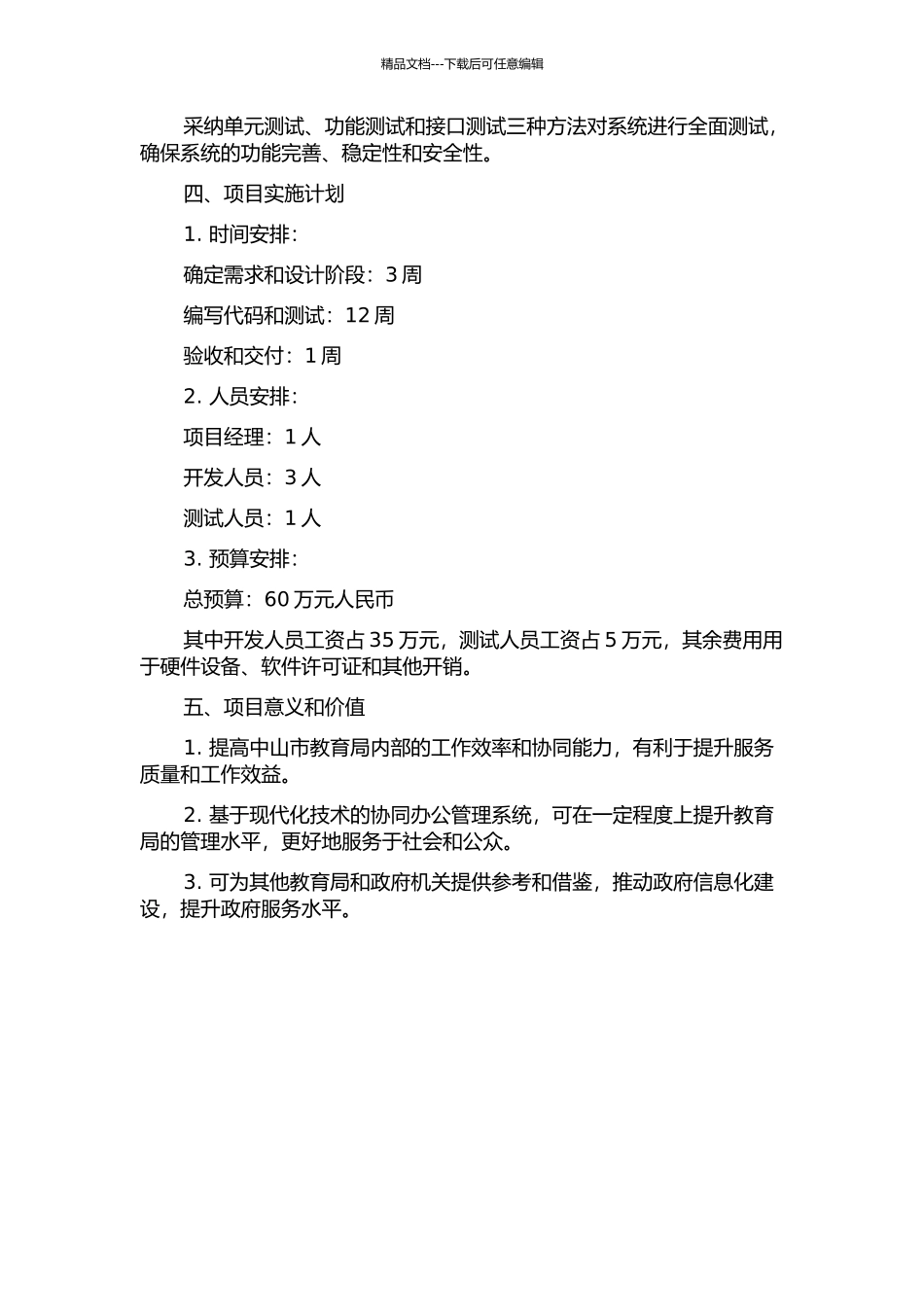 精品文档---下载后可任意编辑

采纳单元测试、功能测试和接口测试三种方法对系统进行全面测试，确保系统的功能完善、稳定性和安全性。

四、项目实施计划

1. 时间安排：

确定需求和设计阶段：3 周

编写代码和测试：12 周

验收和交付：1 周

2. 人员安排：

项目经理：1 人

开发人员：3 人

测试人员：1 人

3. 预算安排：

总预算：60 万元人民币

其中开发人员工资占 35 万元，测试人员工资占 5 万元，其余费用用于硬件设备、软件许可证和其他开销。

五、项目意义和价值

1. 提高中山市教育局内部的工作效率和协同能力，有利于提升服务质量和工作效益。

2. 基于现代化技术的协同办公管理系统，可在一定程度上提升教育局的管理水平，更好地服务于社会和公众。

3. 可为其他教育局和政府机关提供参考和借鉴，推动政府信息化建设，提升政府服务水平。